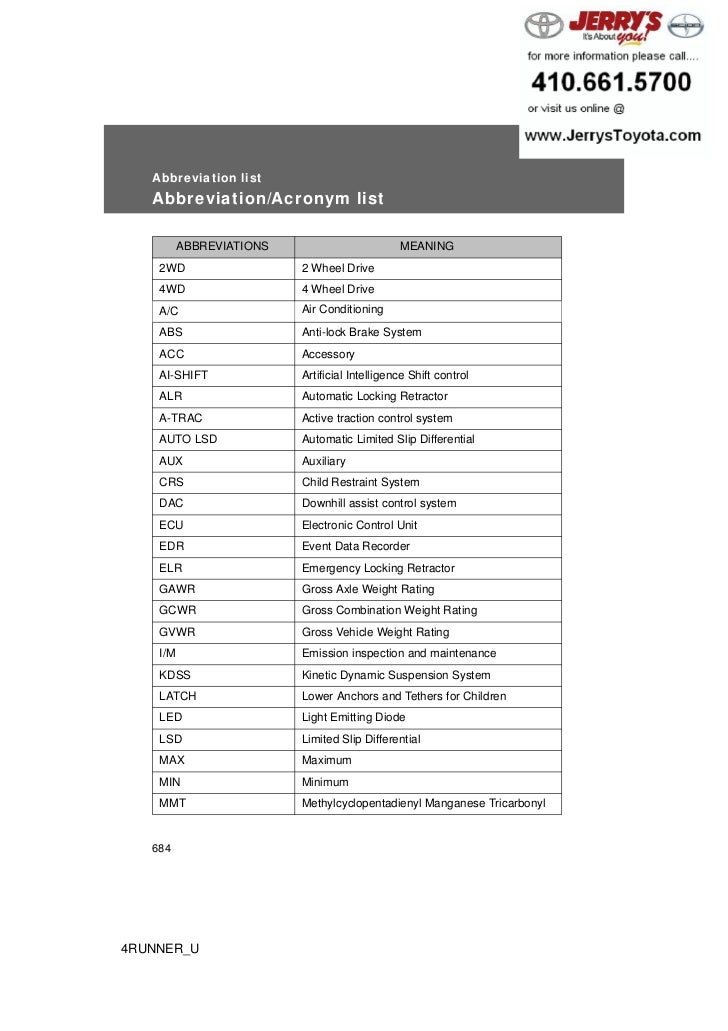 JERRY'S It's About you!

for more information please call....

410.661.5700

or visit us online @

www.JerrysToyota.com

Abbreviation list

Abbreviation/Acronym list

| ABBREVIATIONS | MEANING |
|---|---|
| 2WD | 2 Wheel Drive |
| 4WD | 4 Wheel Drive |
| A/C | Air Conditioning |
| ABS | Anti-lock Brake System |
| ACC | Accessory |
| AI-SHIFT | Artificial Intelligence Shift control |
| ALR | Automatic Locking Retractor |
| A-TRAC | Active traction control system |
| AUTO LSD | Automatic Limited Slip Differential |
| AUX | Auxiliary |
| CRS | Child Restraint System |
| DAC | Downhill assist control system |
| ECU | Electronic Control Unit |
| EDR | Event Data Recorder |
| ELR | Emergency Locking Retractor |
| GAWR | Gross Axle Weight Rating |
| GCWR | Gross Combination Weight Rating |
| GVWR | Gross Vehicle Weight Rating |
| I/M | Emission inspection and maintenance |
| KDSS | Kinetic Dynamic Suspension System |
| LATCH | Lower Anchors and Tethers for Children |
| LED | Light Emitting Diode |
| LSD | Limited Slip Differential |
| MAX | Maximum |
| MIN | Minimum |
| MMT | Methylcyclopentadienyl Manganese Tricarbonyl |

684

4RUNNER_U